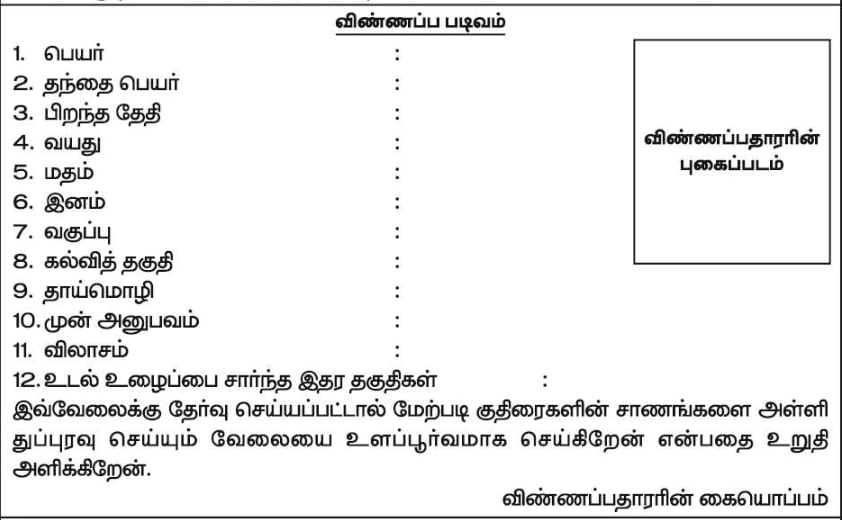 விண்ணப்ப படிவம்

1. பெயர் :
2. தந்தை பெயர் :
3. பிறந்த தேதி :
4. வயது :
5. மதம் :
6. இனம் :
7. வகுப்பு :
8. கல்வித் தகுதி :
9. தாய்மொழி :
10. முன் அனுபவம் :
11. விலாசம் :
12. உடல் உழைப்பை சார்ந்த இதர தகுதிகள் :

விண்ணப்பதாரரின் புகைப்படம்

இவ்வேலைக்கு தேர்வு செய்யப்பட்டால் மேற்படி குதிரைகளின் சாணங்களை அள்ளி துப்புரவு செய்யும் வேலையை உளப்பூர்வமாக செய்கிறேன் என்பதை உறுதி அளிக்கிறேன்.

விண்ணப்பதாரரின் கையொப்பம்